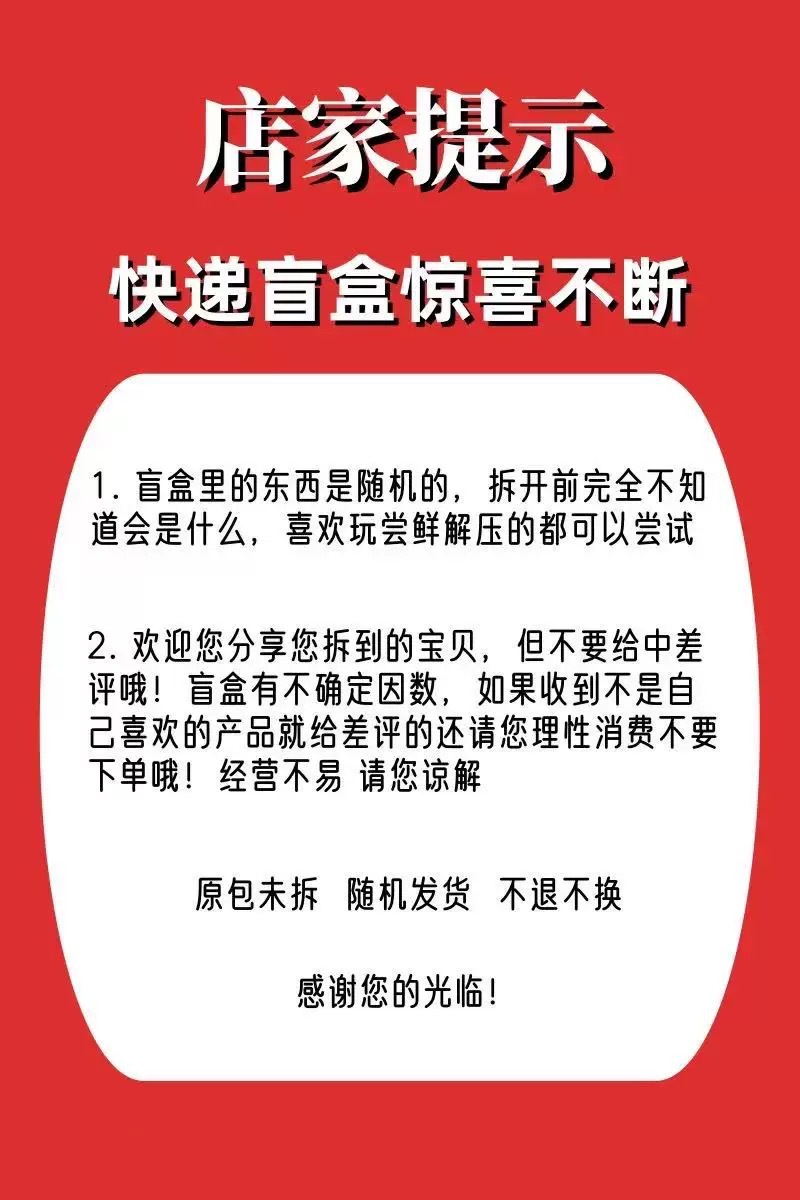 店家提示

快递盲盒惊喜不断

1.盲盒里的东西是随机的，拆开前完全不知道会是什么，喜欢玩尝鲜解压的都可以尝试

2.欢迎您分享您拆到的宝贝，但不要给中差评哦！盲盒有不确定因数，如果收到不是自己喜欢的产品就给差评的还请您理性消费不要下单哦！经营不易 请您谅解

原包未拆 随机发货 不退不换

感谢您的光临！